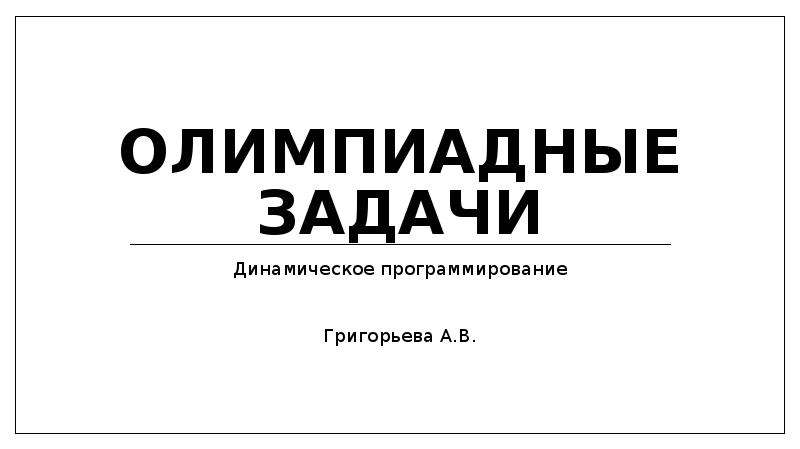 ОЛИМПИАДНЫЕ ЗАДАЧИ

Динамическое программирование

Григорьева А.В.